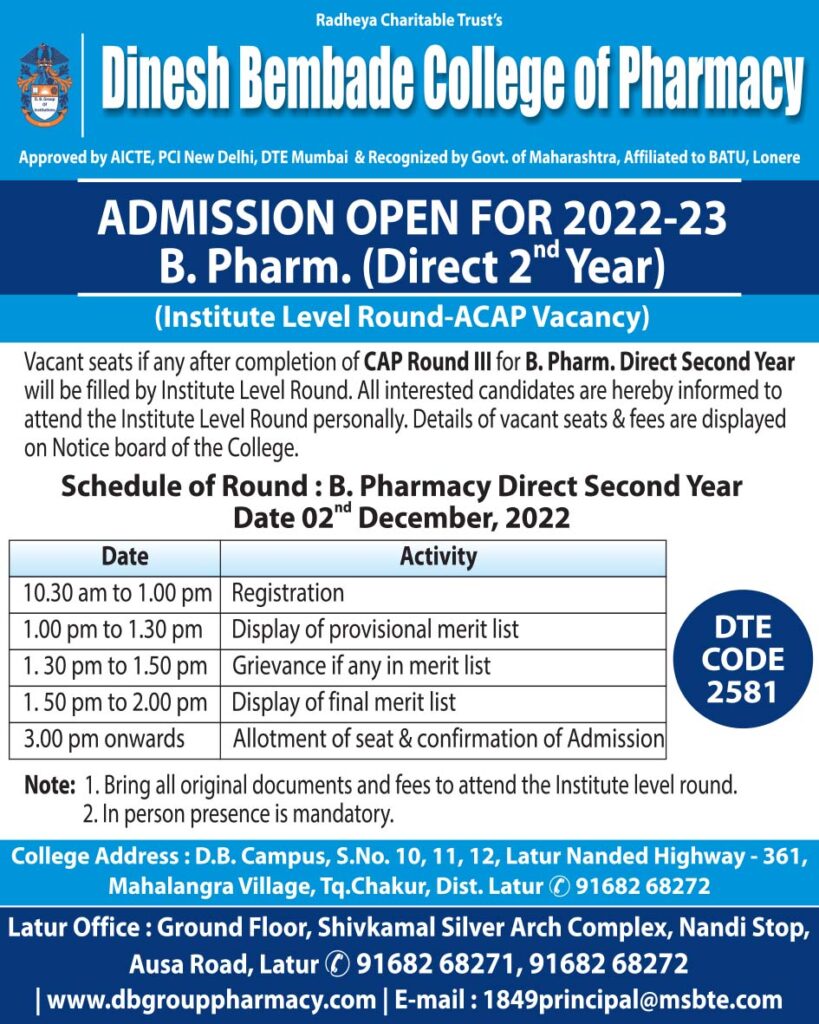 Radheya Charitable Trust's

Dinesh Bembade College of Pharmacy

Approved by AICTE, PCI New Delhi, DTE Mumbai & Recognized by Govt. of Maharashtra, Affiliated to BATU, Lonere

ADMISSION OPEN FOR 2022-23
B. Pharm. (Direct 2$^{nd}$ Year)

(Institute Level Round-ACAP Vacancy)

Vacant seats if any after completion of CAP Round III for B. Pharm. Direct Second Year will be filled by Institute Level Round. All interested candidates are hereby informed to attend the Institute Level Round personally. Details of vacant seats & fees are displayed on Notice board of the College.

Schedule of Round : B. Pharmacy Direct Second Year
Date 02$^{nd}$ December, 2022

| Date | Activity |
|---|---|
| 10.30 am to 1.00 pm | Registration |
| 1.00 pm to 1.30 pm | Display of provisional merit list |
| 1. 30 pm to 1.50 pm | Grievance if any in merit list |
| 1. 50 pm to 2.00 pm | Display of final merit list |
| 3.00 pm onwards | Allotment of seat & confirmation of Admission |

DTE CODE 2581

Note: 1. Bring all original documents and fees to attend the Institute level round.
2. In person presence is mandatory.

College Address : D.B. Campus, S.No. 10, 11, 12, Latur Nanded Highway - 361, Mahalangra Village, Tq.Chakur, Dist. Latur 91682 68272

Latur Office : Ground Floor, Shivkamal Silver Arch Complex, Nandi Stop, Ausa Road, Latur 91682 68271, 91682 68272

| www.dbgrouppharmacy.com | E-mail : 1849principal@msbte.com